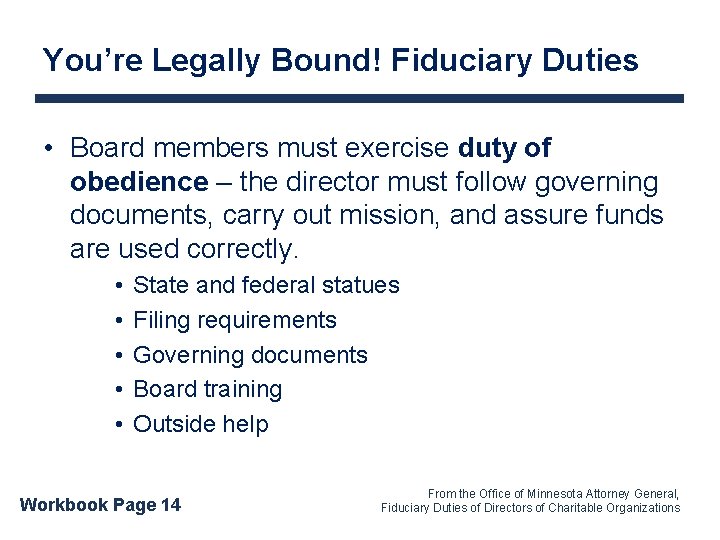 You're Legally Bound! Fiduciary Duties

• Board members must exercise duty of obedience – the director must follow governing documents, carry out mission, and assure funds are used correctly.

• State and federal statues
• Filing requirements
• Governing documents
• Board training
• Outside help

Workbook Page 14

From the Office of Minnesota Attorney General,
Fiduciary Duties of Directors of Charitable Organizations